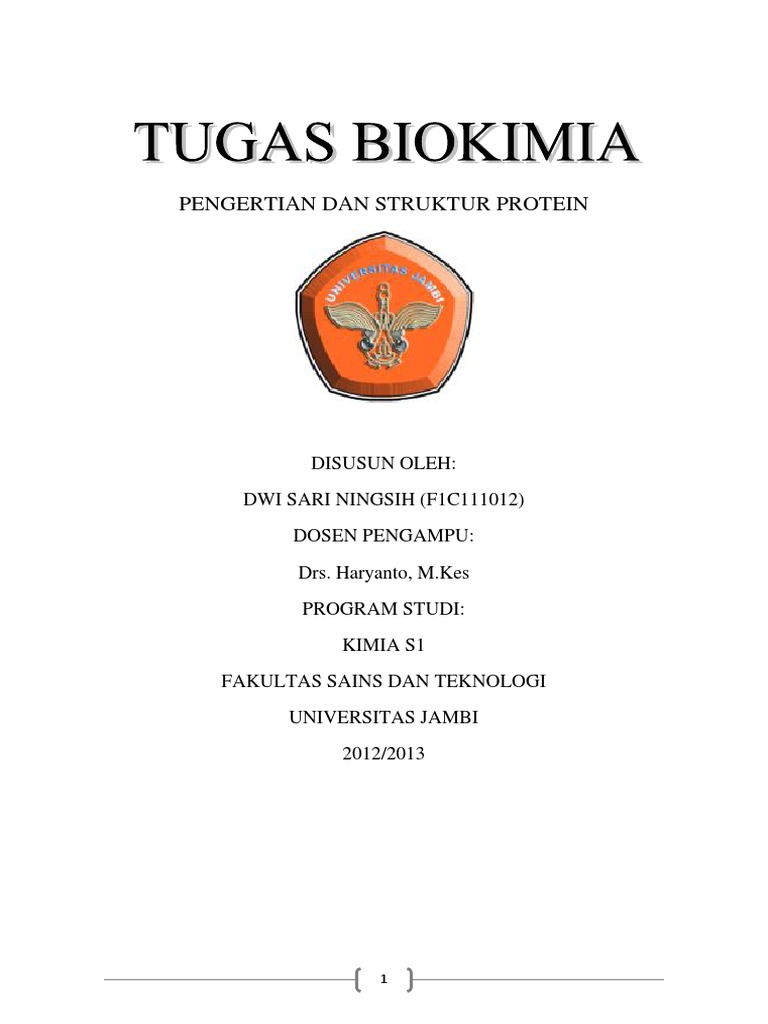 TUGAS BIOKIMIA

PENGERTIAN DAN STRUKTUR PROTEIN

UNIVERSITAS JAMBI

DISUSUN OLEH:

DWI SARI NINGSIH (F1C111012)

DOSEN PENGAMPU:

Drs. Haryanto, M.Kes

PROGRAM STUDI:

KIMIA S1

FAKULTAS SAINS DAN TEKNOLOGI

UNIVERSITAS JAMBI

2012/2013

1